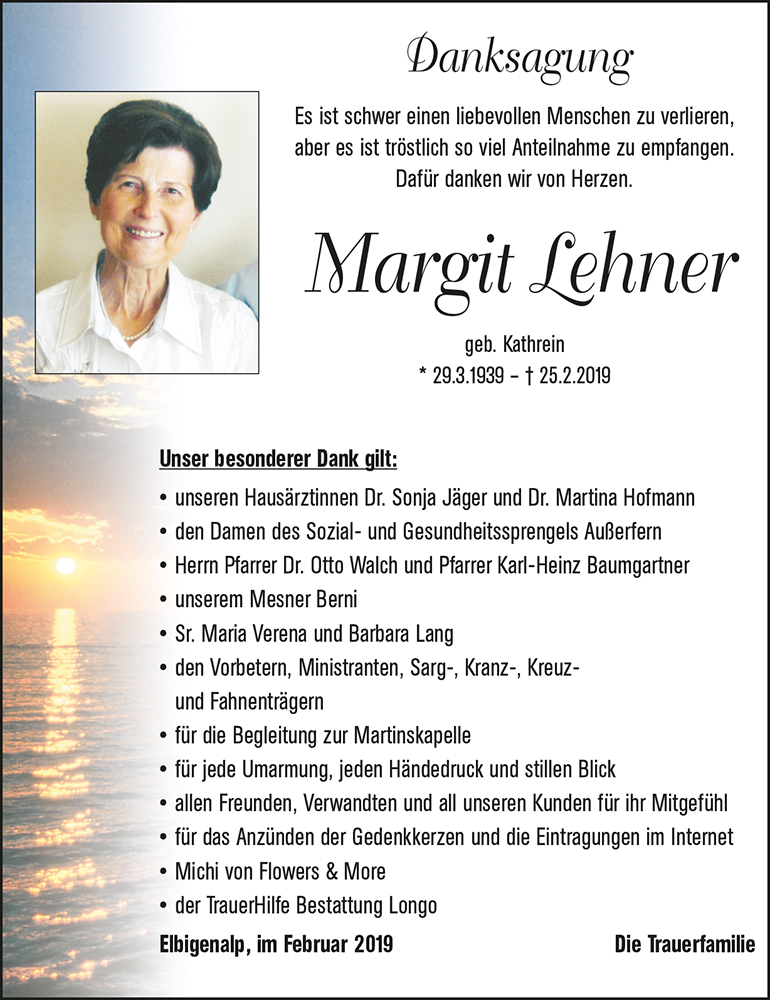 Danksagung

Es ist schwer einen liebevollen Menschen zu verlieren, aber es ist tröstlich so viel Anteilnahme zu empfangen. Dafür danken wir von Herzen.

Margit Lehner

geb. Kathrein
* 29.3.1939 – † 25.2.2019

Unser besonderer Dank gilt:

• unseren Hausärztinnen Dr. Sonja Jäger und Dr. Martina Hofmann
• den Damen des Sozial- und Gesundheitssprengels Außerfern
• Herrn Pfarrer Dr. Otto Walch und Pfarrer Karl-Heinz Baumgartner
• unserem Mesner Berni
• Sr. Maria Verena und Barbara Lang
• den Vorbetern, Ministranten, Sarg-, Kranz-, Kreuz- und Fahnenträgern
• für die Begleitung zur Martinskapelle
• für jede Umarmung, jeden Händedruck und stillen Blick
• allen Freunden, Verwandten und all unseren Kunden für ihr Mitgefühl
• für das Anzünden der Gedenkkerzen und die Eintragungen im Internet
• Michi von Flowers & More
• der TrauerHilfe Bestattung Longo

Elbigenalp, im Februar 2019

Die Trauerfamilie